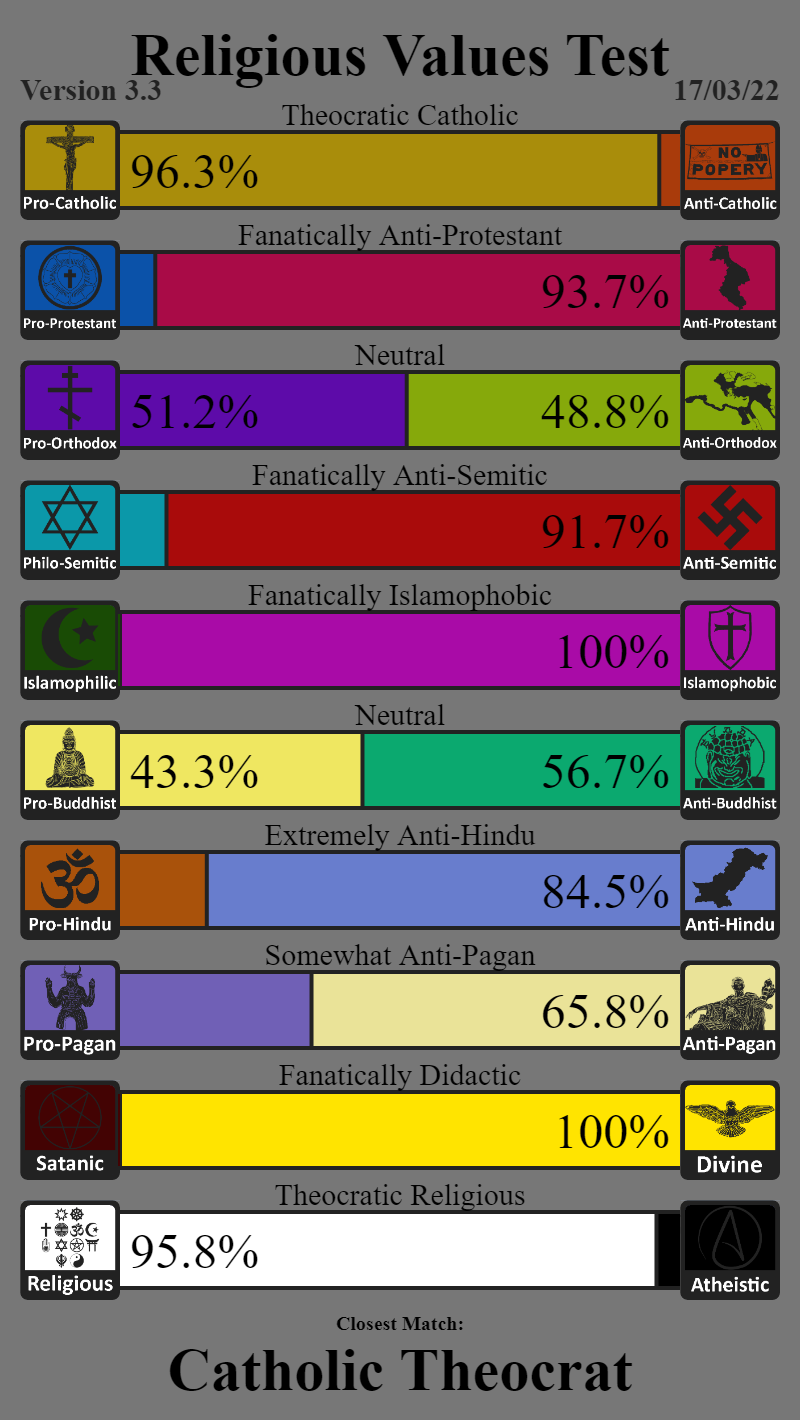 Religious Values Test
Version 3.3
17/03/22

Theocratic Catholic
Pro-Catholic
96.3%
NO POPERY
Anti-Catholic

Fanatically Anti-Protestant
Pro-Protestant
93.7%
Anti-Protestant

Neutral
Pro-Orthodox
51.2%
48.8%
Anti-Orthodox

Fanatically Anti-Semitic
Philo-Semitic
91.7%
Anti-Semitic

Fanatically Islamophobic
Islamophilic
100%
Islamophobic

Neutral
Pro-Buddhist
43.3%
56.7%
Anti-Buddhist

Extremely Anti-Hindu
Pro-Hindu
84.5%
Anti-Hindu

Somewhat Anti-Pagan
Pro-Pagan
65.8%
Anti-Pagan

Fanatically Didactic
Satanic
100%
Divine

Theocratic Religious
Religious
95.8%
Atheistic

Closest Match:
Catholic Theocrat